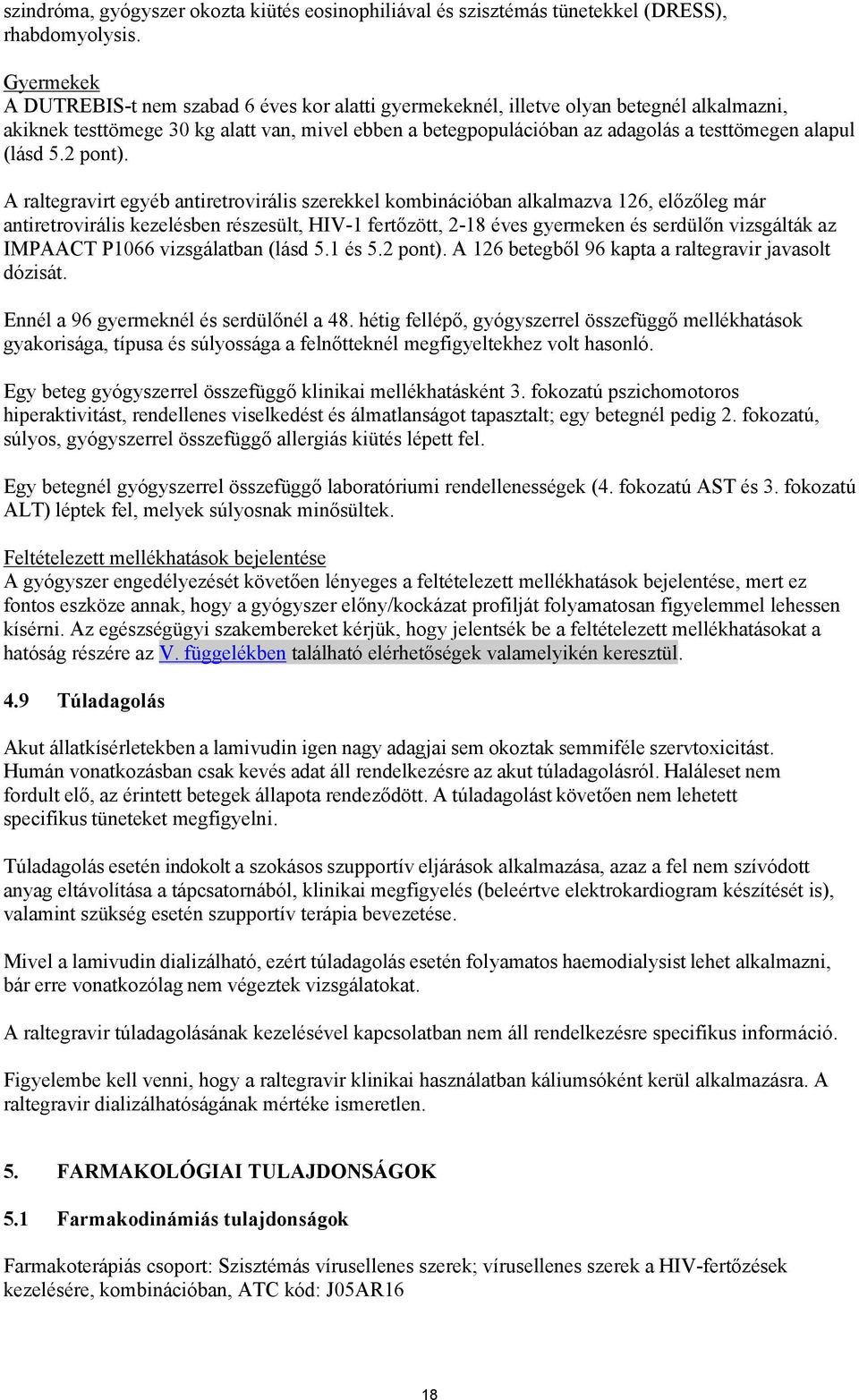 szindróma, gyógyszer okozta kiütés eosinophiliával és szisztémás tünetekkel (DRESS), rhabdomyolysis.

Gyermekek
A DUTREBIS-t nem szabad 6 éves kor alatti gyermekeknél, illetve olyan betegnél alkalmazni, akiknek testtömege 30 kg alatt van, mivel ebben a betegpopulációban az adagolás a testtömegen alapul (lásd 5.2 pont).

A raltegravirt egyéb antiretrovirális szerekkel kombinációban alkalmazva 126, előzőleg már antiretrovirális kezelésben részesült, HIV-1 fertőzött, 2-18 éves gyermeken és serdülőn vizsgálták az IMPAACT P1066 vizsgálatban (lásd 5.1 és 5.2 pont). A 126 betegből 96 kapta a raltegravir javasolt dózisát.

Ennél a 96 gyermeknél és serdülőnél a 48. hétig fellépő, gyógyszerrel összefüggő mellékhatások gyakorisága, típusa és súlyossága a felnőtteknél megfigyeltekhez volt hasonló.

Egy beteg gyógyszerrel összefüggő klinikai mellékhatásként 3. fokozatú pszichomotoros hiperaktivitást, rendellenes viselkedést és álmatlanságot tapasztalt; egy betegnél pedig 2. fokozatú, súlyos, gyógyszerrel összefüggő allergiás kiütés lépett fel.

Egy betegnél gyógyszerrel összefüggő laboratóriumi rendellenességek (4. fokozatú AST és 3. fokozatú ALT) léptek fel, melyek súlyosnak minősültek.

Feltételezett mellékhatások bejelentése
A gyógyszer engedélyezését követően lényeges a feltételezett mellékhatások bejelentése, mert ez fontos eszköze annak, hogy a gyógyszer előny/kockázat profilját folyamatosan figyelemmel lehessen kísérni. Az egészségügyi szakembereket kérjük, hogy jelentsék be a feltételezett mellékhatásokat a hatóság részére az V. függelékben található elérhetőségek valamelyikén keresztül.

4.9 Túladagolás

Akut állatkísérletekben a lamivudin igen nagy adagjai sem okoztak semmiféle szervtoxicitást. Humán vonatkozásban csak kevés adat áll rendelkezésre az akut túladagolásról. Haláleset nem fordult elő, az érintett betegek állapota rendeződött. A túladagolást követően nem lehetett specifikus tüneteket megfigyelni.

Túladagolás esetén indokolt a szokásos szupportív eljárások alkalmazása, azaz a fel nem szívódott anyag eltávolítása a tápcsatornából, klinikai megfigyelés (beleértve elektrokardiogram készítését is), valamint szükség esetén szupportív terápia bevezetése.

Mivel a lamivudin dializálható, ezért túladagolás esetén folyamatos haemodialysist lehet alkalmazni, bár erre vonatkozólag nem végeztek vizsgálatokat.

A raltegravir túladagolásának kezelésével kapcsolatban nem áll rendelkezésre specifikus információ.

Figyelembe kell venni, hogy a raltegravir klinikai használatban káliumsóként kerül alkalmazásra. A raltegravir dializálhatóságának mértéke ismeretlen.

5. FARMAKOLÓGIAI TULAJDONSÁGOK

5.1 Farmakodinámiás tulajdonságok

Farmakoterápiás csoport: Szisztémás vírusellenes szerek; vírusellenes szerek a HIV-fertőzések kezelésére, kombinációban, ATC kód: J05AR16

18